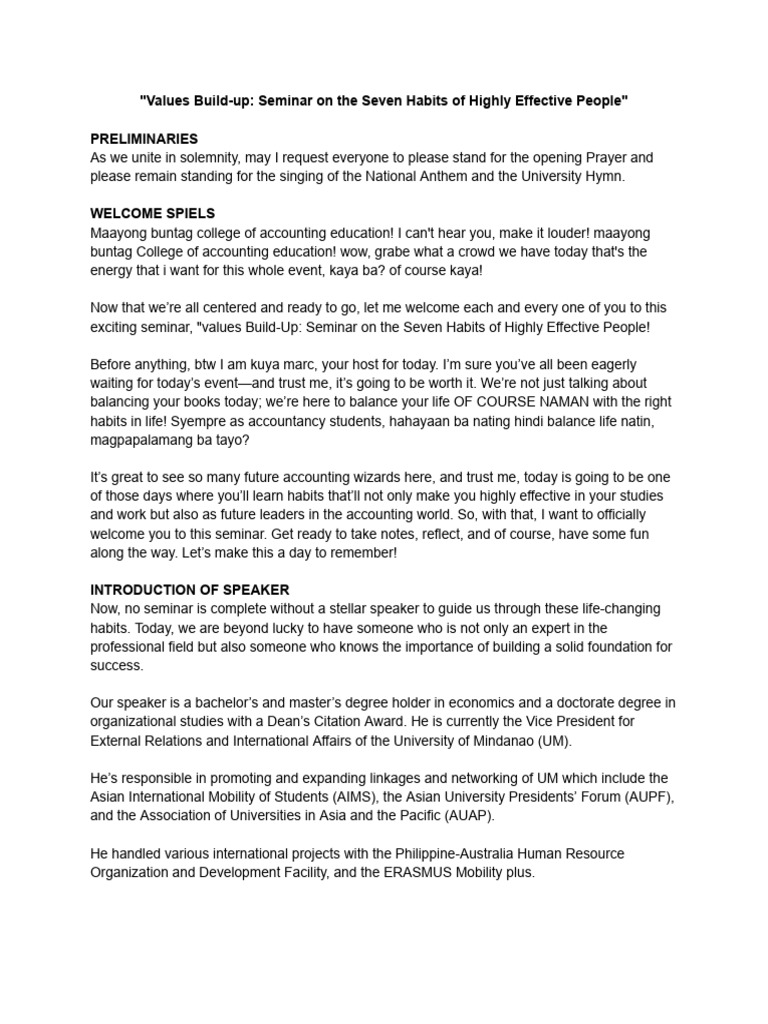 "Values Build-up: Seminar on the Seven Habits of Highly Effective People"

PRELIMINARIES
As we unite in solemnity, may I request everyone to please stand for the opening Prayer and please remain standing for the singing of the National Anthem and the University Hymn.

WELCOME SPIELS
Maayong buntag college of accounting education! I can't hear you, make it louder! maayong buntag College of accounting education! wow, grabe what a crowd we have today that's the energy that i want for this whole event, kaya ba? of course kaya!

Now that we're all centered and ready to go, let me welcome each and every one of you to this exciting seminar, "values Build-Up: Seminar on the Seven Habits of Highly Effective People!

Before anything, btw I am kuya marc, your host for today. I'm sure you've all been eagerly waiting for today's event—and trust me, it's going to be worth it. We're not just talking about balancing your books today; we're here to balance your life OF COURSE NAMAN with the right habits in life! Syempre as accountancy students, hahayaan ba nating hindi balance life natin, magpapalamang ba tayo?

It's great to see so many future accounting wizards here, and trust me, today is going to be one of those days where you'll learn habits that'll not only make you highly effective in your studies and work but also as future leaders in the accounting world. So, with that, I want to officially welcome you to this seminar. Get ready to take notes, reflect, and of course, have some fun along the way. Let's make this a day to remember!

INTRODUCTION OF SPEAKER
Now, no seminar is complete without a stellar speaker to guide us through these life-changing habits. Today, we are beyond lucky to have someone who is not only an expert in the professional field but also someone who knows the importance of building a solid foundation for success.

Our speaker is a bachelor's and master's degree holder in economics and a doctorate degree in organizational studies with a Dean's Citation Award. He is currently the Vice President for External Relations and International Affairs of the University of Mindanao (UM).

He's responsible in promoting and expanding linkages and networking of UM which include the Asian International Mobility of Students (AIMS), the Asian University Presidents' Forum (AUPF), and the Association of Universities in Asia and the Pacific (AUAP).

He handled various international projects with the Philippine-Australia Human Resource Organization and Development Facility, and the ERASMUS Mobility plus.